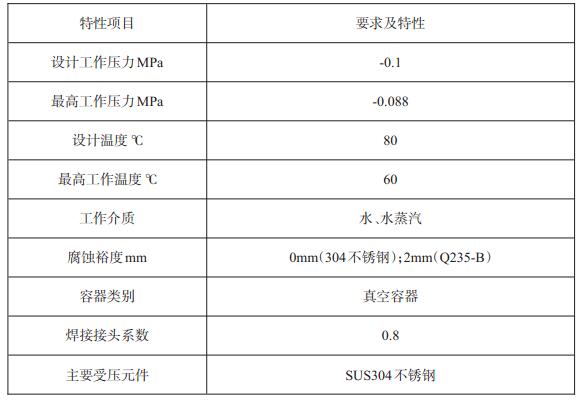 | 特性项目 | 要求及特性 |
|---|---|
| 设计工作压力MPa | -0.1 |
| 最高工作压力MPa | -0.088 |
| 设计温度℃ | 80 |
| 最高工作温度℃ | 60 |
| 工作介质 | 水、水蒸汽 |
| 腐蚀裕度mm | 0mm(304不锈钢);2mm(Q235-B) |
| 容器类别 | 真空容器 |
| 焊接接头系数 | 0.8 |
| 主要受压元件 | SUS304不锈钢 |